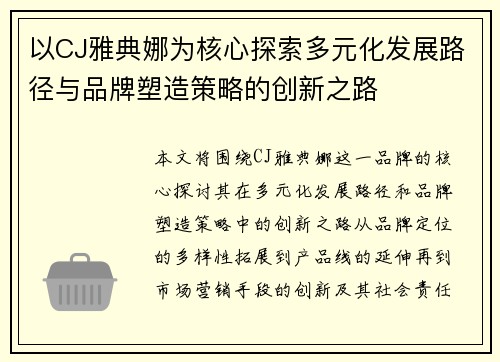 以CJ雅典娜为核心探索多元化发展路径与品牌塑造策略的创新之路

本文将围绕CJ雅典娜这一品牌的核心探讨其在多元化发展路径和品牌塑造策略中的创新之路从品牌定位的多样性拓展到产品线的延伸再到市场营销手段的创新及其社会责任